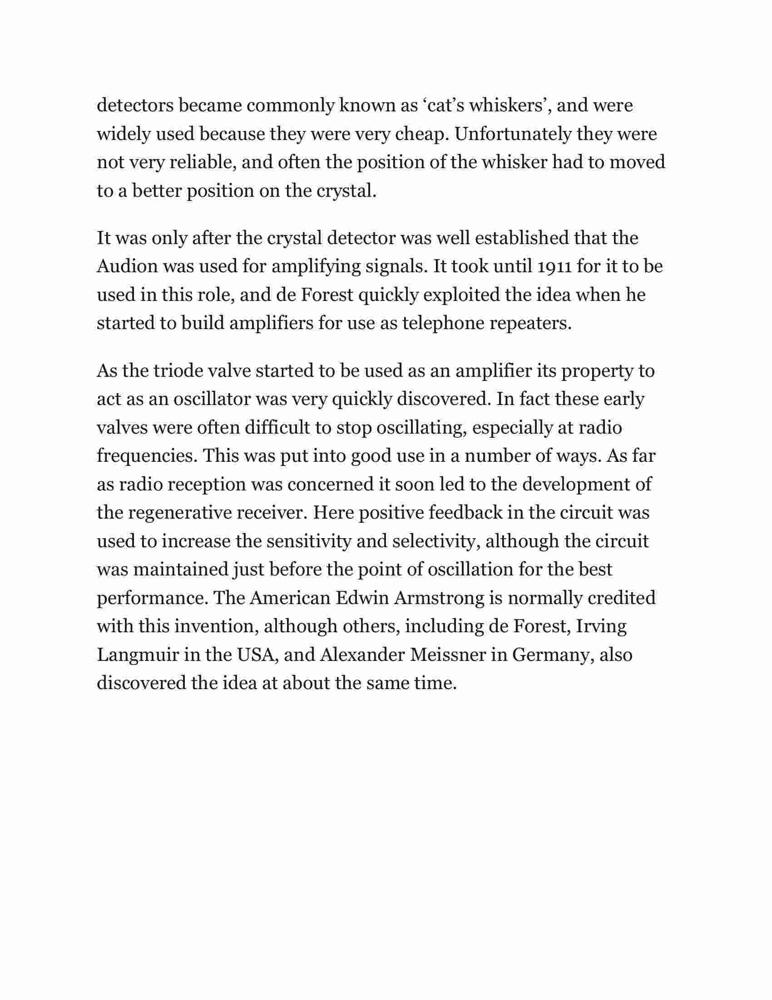 detectors became commonly known as ‘cat’s whiskers’, and were widely used because they were very cheap. Unfortunately they were not very reliable, and often the position of the whisker had to moved to a better position on the crystal.

It was only after the crystal detector was well established that the Audion was used for amplifying signals. It took until 1911 for it to be used in this role, and de Forest quickly exploited the idea when he started to build amplifiers for use as telephone repeaters.

As the triode valve started to be used as an amplifier its property to act as an oscillator was very quickly discovered. In fact these early valves were often difficult to stop oscillating, especially at radio frequencies. This was put into good use in a number of ways. As far as radio reception was concerned it soon led to the development of the regenerative receiver. Here positive feedback in the circuit was used to increase the sensitivity and selectivity, although the circuit was maintained just before the point of oscillation for the best performance. The American Edwin Armstrong is normally credited with this invention, although others, including de Forest, Irving Langmuir in the USA, and Alexander Meissner in Germany, also discovered the idea at about the same time.